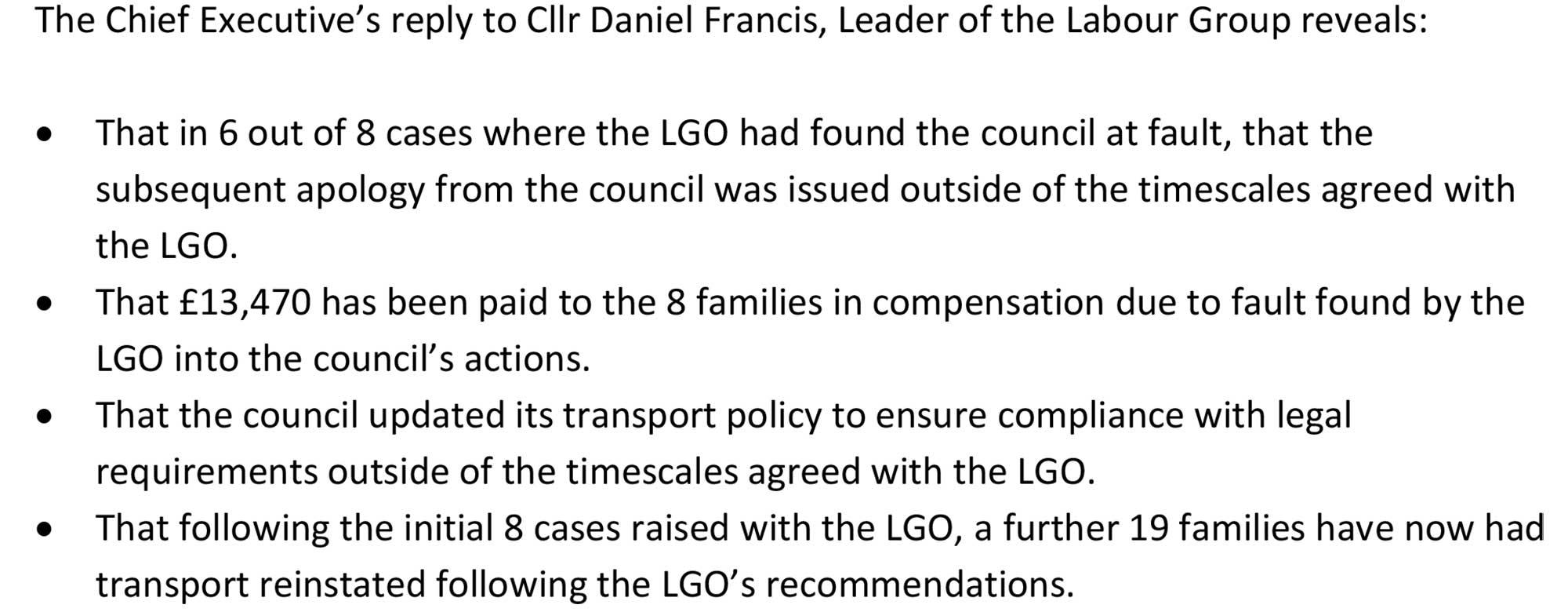 The Chief Executive's reply to Cllr Daniel Francis, Leader of the Labour Group reveals:

• That in 6 out of 8 cases where the LGO had found the council at fault, that the subsequent apology from the council was issued outside of the timescales agreed with the LGO.
• That £13,470 has been paid to the 8 families in compensation due to fault found by the LGO into the council's actions.
• That the council updated its transport policy to ensure compliance with legal requirements outside of the timescales agreed with the LGO.
• That following the initial 8 cases raised with the LGO, a further 19 families have now had transport reinstated following the LGO's recommendations.